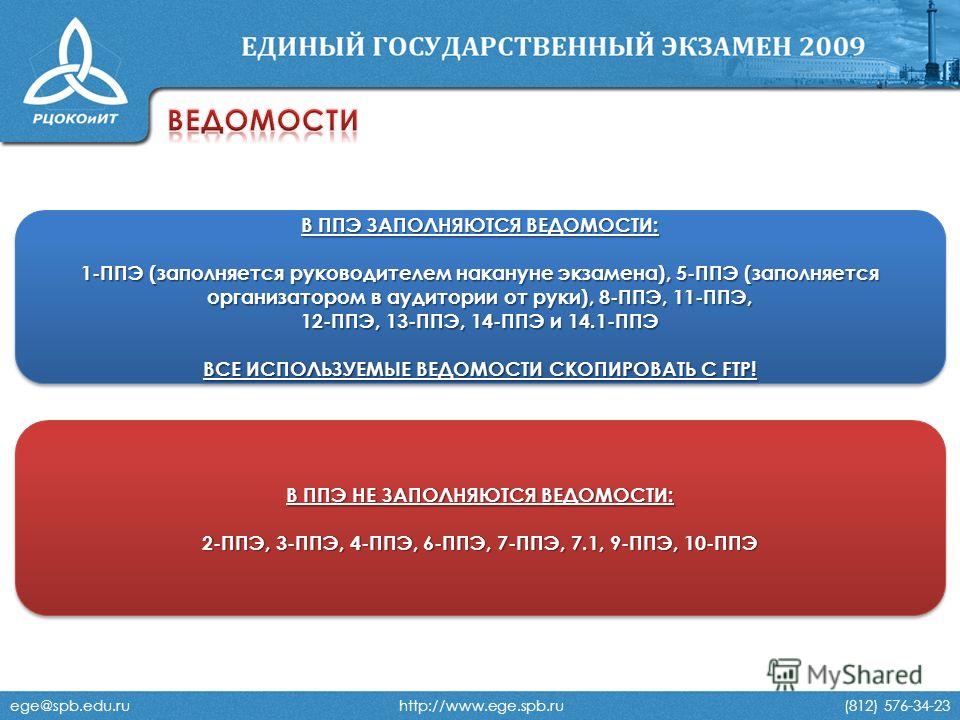 РЦОКОиИТ

ЕДИНЫЙ ГОСУДАРСТВЕННЫЙ ЭКЗАМЕН 2009

ВЕДОМОСТИ

В ППЭ ЗАПОЛНЯЮТСЯ ВЕДОМОСТИ:

1-ППЭ (заполняется руководителем накануне экзамена), 5-ППЭ (заполняется организатором в аудитории от руки), 8-ППЭ, 11-ППЭ, 12-ППЭ, 13-ППЭ, 14-ППЭ и 14.1-ППЭ

ВСЕ ИСПОЛЬЗУЕМЫЕ ВЕДОМОСТИ СКОПИРОВАТЬ С FTP!

В ППЭ НЕ ЗАПОЛНЯЮТСЯ ВЕДОМОСТИ:

2-ППЭ, 3-ППЭ, 4-ППЭ, 6-ППЭ, 7-ППЭ, 7.1, 9-ППЭ, 10-ППЭ

MyShared

ege@spb.edu.ru http://www.ege.spb.ru (812) 576-34-23